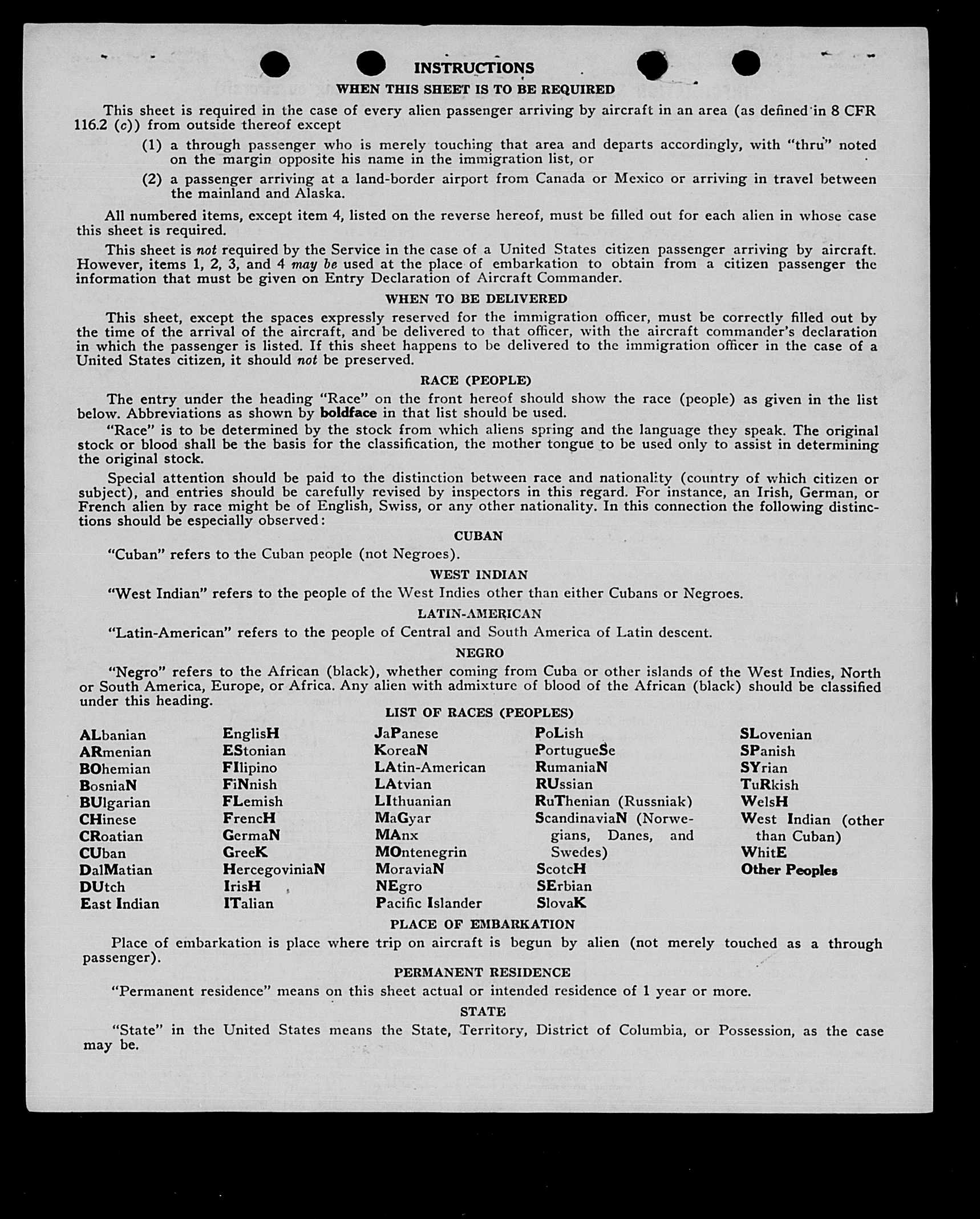 INSTRUCTIONS

WHEN THIS SHEET IS TO BE REQUIRED

This sheet is required in the case of every alien passenger arriving by aircraft in an area (as defined in 8 CFR 116.2 (c)) from outside thereof except

(1) a through passenger who is merely touching that area and departs accordingly, with "thru" noted on the margin opposite his name in the immigration list, or

(2) a passenger arriving at a land-border airport from Canada or Mexico or arriving in travel between the mainland and Alaska.

All numbered items, except item 4, listed on the reverse hereof, must be filled out for each alien in whose case this sheet is required.

This sheet is not required by the Service in the case of a United States citizen passenger arriving by aircraft. However, items 1, 2, 3, and 4 may be used at the place of embarkation to obtain from a citizen passenger the information that must be given on Entry Declaration of Aircraft Commander.

WHEN TO BE DELIVERED

This sheet, except the spaces expressly reserved for the immigration officer, must be correctly filled out by the time of the arrival of the aircraft, and be delivered to that officer, with the aircraft commander's declaration in which the passenger is listed. If this sheet happens to be delivered to the immigration officer in the case of a United States citizen, it should not be preserved.

RACE (PEOPLE)

The entry under the heading "Race" on the front hereof should show the race (people) as given in the list below. Abbreviations as shown by boldface in that list should be used.

"Race" is to be determined by the stock from which aliens spring and the language they speak. The original stock or blood shall be the basis for the classification, the mother tongue to be used only to assist in determining the original stock.

Special attention should be paid to the distinction between race and nationality (country of which citizen or subject), and entries should be carefully revised by inspectors in this regard. For instance, an Irish, German, or French alien by race might be of English, Swiss, or any other nationality. In this connection the following distinctions should be especially observed:

CUBAN

"Cuban" refers to the Cuban people (not Negroes).

WEST INDIAN

"West Indian" refers to the people of the West Indies other than either Cubans or Negroes.

LATIN-AMERICAN

"Latin-American" refers to the people of Central and South America of Latin descent.

NEGRO

"Negro" refers to the African (black), whether coming from Cuba or other islands of the West Indies, North or South America, Europe, or Africa. Any alien with admixture of blood of the African (black) should be classified under this heading.

LIST OF RACES (PEOPLES)

ALbanian
ARmenian
BOhemian
BosniaN
BUlgarian
CHinese
CRoatian
CUban
DalMatian
DUtch
East Indian

EnglisH
EStonian
FIlipino
FiNnish
FLemish
FrencH
GermaN
GreeK
HercegoviniaN
IrisH
ITalian

JaPanese
KoreaN
LAtin-American
LAtvian
LIthuanian
MaGyar
MAnx
MOntenegrin
MoraviaN
NEgro
Pacific Islander

PoLish
PortugueSe
RumaniaN
RUssian
RuThenian (Russniak)
ScandinaviaN (Norwegians, Danes, and Swedes)
ScotcH
SErbian
SlovaK

SLovenian
SPanish
SYrian
TuRkish
WelsH
West Indian (other than Cuban)
WhitE
Other Peoples

PLACE OF EMBARKATION

Place of embarkation is place where trip on aircraft is begun by alien (not merely touched as a through passenger).

PERMANENT RESIDENCE

"Permanent residence" means on this sheet actual or intended residence of 1 year or more.

STATE

"State" in the United States means the State, Territory, District of Columbia, or Possession, as the case may be.